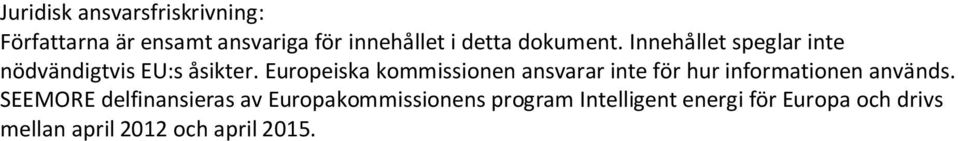 Juridisk ansvarsfriskrivning:
Författarna är ensamt ansvariga för innehållet i detta dokument. Innehållet speglar inte nödvändigtvis EU:s åsikter. Europeiska kommissionen ansvarar inte för hur informationen används. SEEMORE delfinansieras av Europakommissionens program Intelligent energi för Europa och drivs mellan april 2012 och april 2015.